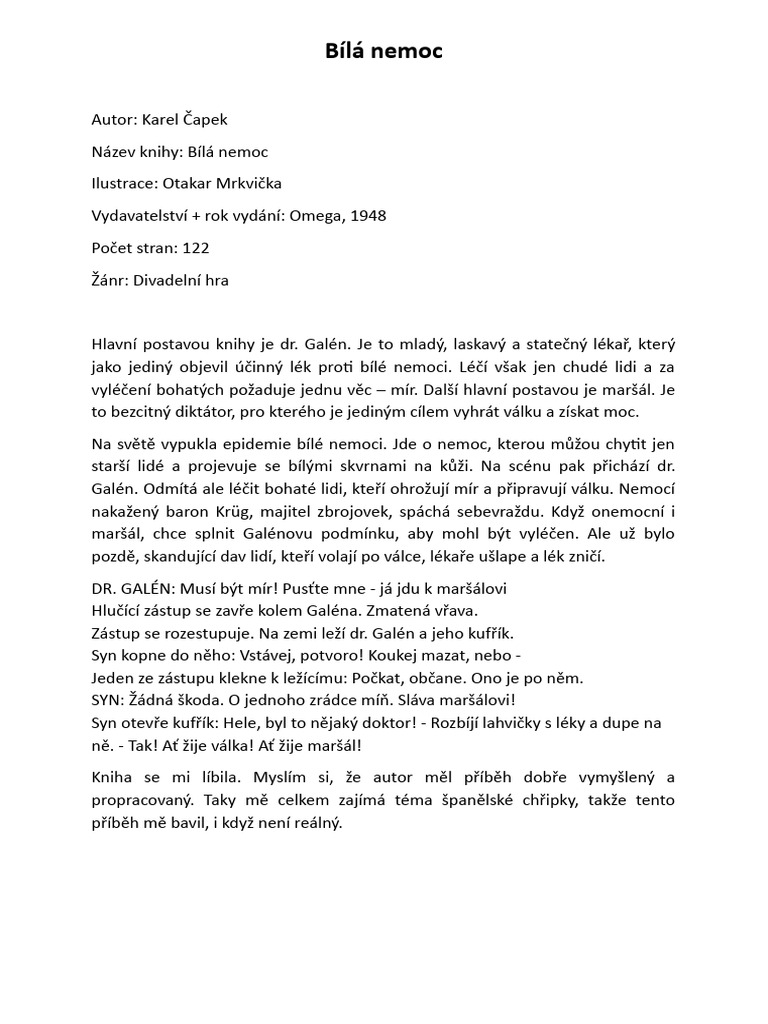 Bílá nemoc

Autor: Karel Čapek

Název knihy: Bílá nemoc

Ilustrace: Otakar Mrkvička

Vydavatelství + rok vydání: Omega, 1948

Počet stran: 122

Žánr: Divadelní hra

Hlavní postavou knihy je dr. Galén. Je to mladý, laskavý a statečný lékař, který jako jediný objevil účinný lék proti bílé nemoci. Léčí však jen chudé lidi a za vyléčení bohatých požaduje jednu věc – mír. Další hlavní postavou je maršál. Je to bezcitný diktátor, pro kterého je jediným cílem vyhrát válku a získat moc.

Na světě vypukla epidemie bílé nemoci. Jde o nemoc, kterou můžou chytit jen starší lidé a projevuje se bílými skvrnami na kůži. Na scénu pak přichází dr. Galén. Odmítá ale léčit bohaté lidi, kteří ohrožují mír a připravují válku. Nemocí nakažený baron Krüg, majitel zbrojovek, spáchá sebevraždu. Když onemocní i maršál, chce splnit Galénovu podmínku, aby mohl být vyléčen. Ale už bylo pozdě, skandující dav lidí, kteří volají po válce, lékaře ušlape a lék zničí.

DR. GALÉN: Musí být mír! Pusťte mne - já jdu k maršálovi
Hlučící zástup se zavře kolem Galéna. Zmatená vřava.
Zástup se rozestupuje. Na zemi leží dr. Galén a jeho kufřík.
Syn kopne do něho: Vstávej, potvoro! Koukej mazat, nebo -
Jeden ze zástupu klekne k ležícímu: Počkat, občane. Ono je po něm.
SYN: Žádná škoda. O jednoho zrádce míň. Sláva maršálovi!
Syn otevře kufřík: Hele, byl to nějaký doktor! - Rozbíjí lahvičky s léky a dupe na ně. - Tak! Ať žije válka! Ať žije maršál!

Kniha se mi líbila. Myslím si, že autor měl příběh dobře vymyšlený a propracovaný. Taky mě celkem zajímá téma španělské chřipky, takže tento příběh mě bavil, i když není reálný.